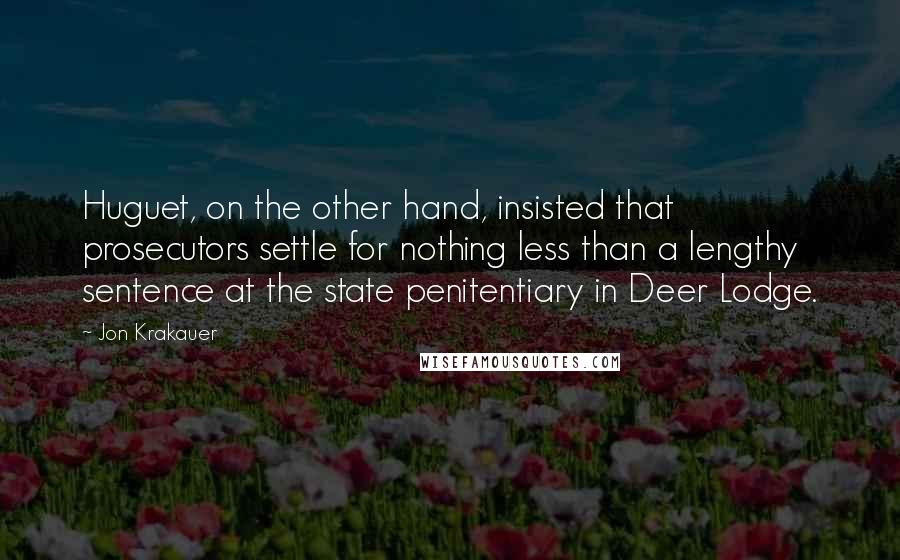 Huguet, on the other hand, insisted that prosecutors settle for nothing less than a lengthy sentence at the state penitentiary in Deer Lodge.

~ Jon Krakauer

WISEFAMOUSQUOTES.COM